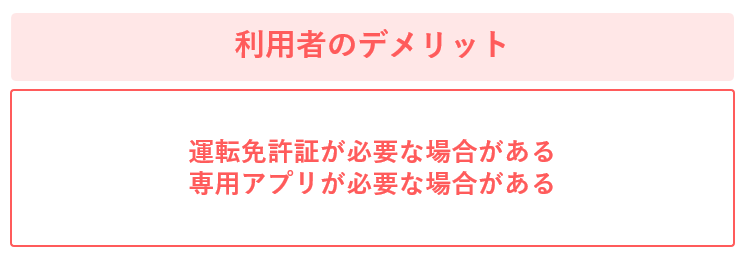 利用者のデメリット

運転免許証が必要な場合がある
専用アプリが必要な場合がある